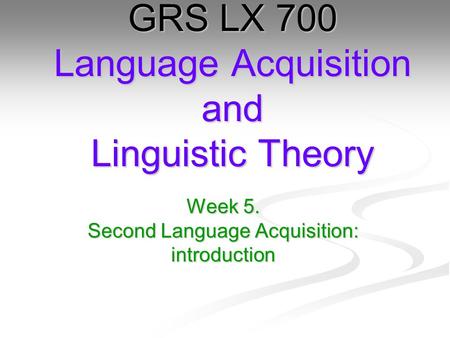 GRS LX 700
Language Acquisition and Linguistic Theory

Week 5.
Second Language Acquisition: introduction